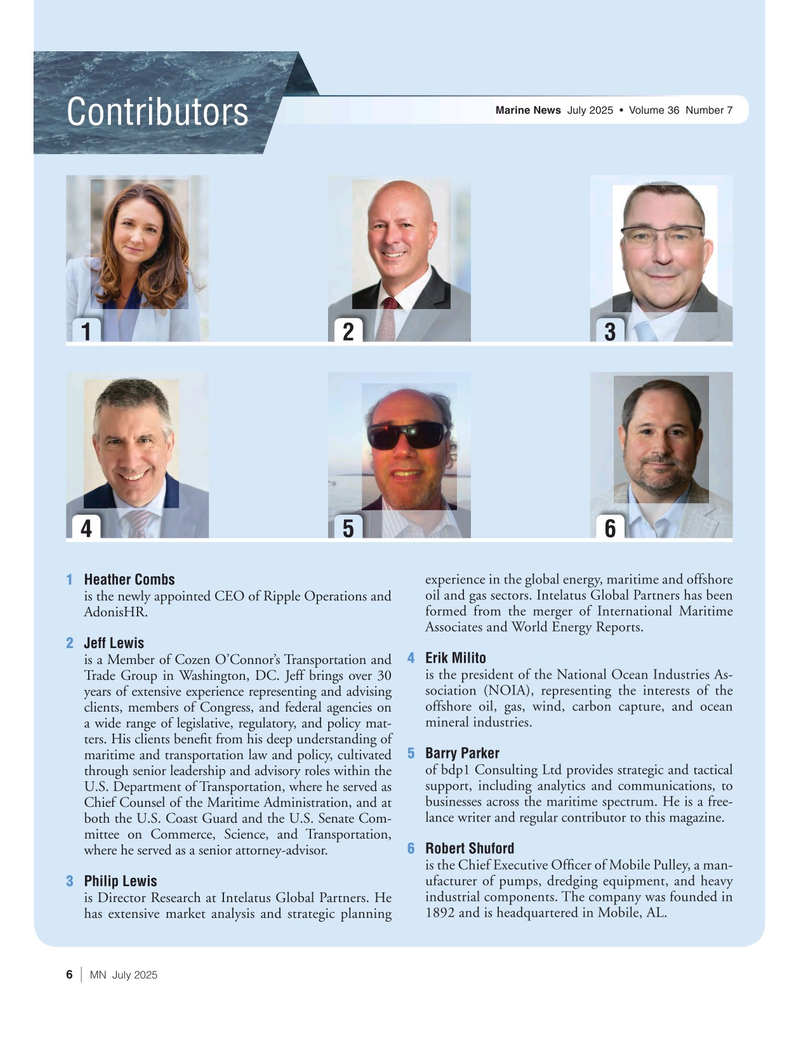 Contributors

Marine News July 2025 • Volume 36 Number 7

1

2

3

4

5

6

1 Heather Combs
is the newly appointed CEO of Ripple Operations and AdonisHR.

2 Jeff Lewis
is a Member of Cozen O'Connor's Transportation and Trade Group in Washington, DC. Jeff brings over 30 years of extensive experience representing and advising clients, members of Congress, and federal agencies on a wide range of legislative, regulatory, and policy matters. His clients benefit from his deep understanding of maritime and transportation law and policy, cultivated through senior leadership and advisory roles within the U.S. Department of Transportation, where he served as Chief Counsel of the Maritime Administration, and at both the U.S. Coast Guard and the U.S. Senate Committee on Commerce, Science, and Transportation, where he served as a senior attorney-advisor.

3 Philip Lewis
is Director Research at Intelatus Global Partners. He has extensive market analysis and strategic planning experience in the global energy, maritime and offshore oil and gas sectors. Intelatus Global Partners has been formed from the merger of International Maritime Associates and World Energy Reports.

4 Erik Milito
is the president of the National Ocean Industries Association (NOIA), representing the interests of the offshore oil, gas, wind, carbon capture, and ocean mineral industries.

5 Barry Parker
of bdp1 Consulting Ltd provides strategic and tactical support, including analytics and communications, to businesses across the maritime spectrum. He is a freelance writer and regular contributor to this magazine.

6 Robert Shuford
is the Chief Executive Officer of Mobile Pulley, a manufacturer of pumps, dredging equipment, and heavy industrial components. The company was founded in 1892 and is headquartered in Mobile, AL.

6 | MN July 2025